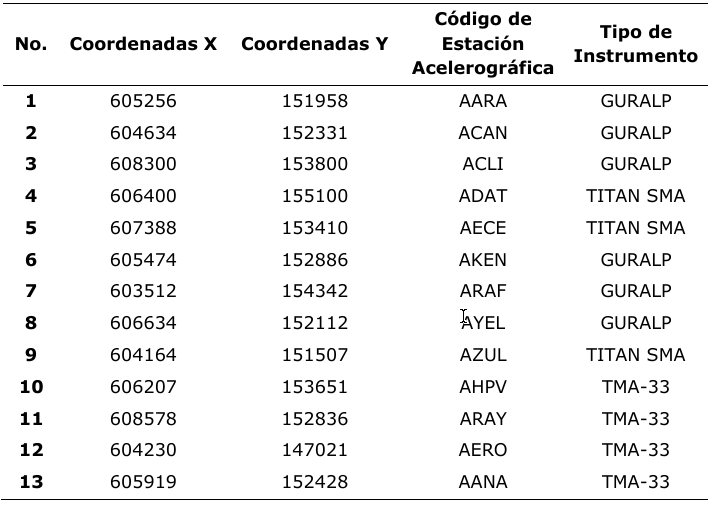 | No. | Coordenadas X | Coordenadas Y | Código de Estación Acelerográfica | Tipo de Instrumento |
|---|---|---|---|---|
| 1 | 605256 | 151958 | AARA | GURALP |
| 2 | 604634 | 152331 | ACAN | GURALP |
| 3 | 608300 | 153800 | ACLI | GURALP |
| 4 | 606400 | 155100 | ADAT | TITAN SMA |
| 5 | 607388 | 153410 | AECE | TITAN SMA |
| 6 | 605474 | 152886 | AKEN | GURALP |
| 7 | 603512 | 154342 | ARAF | GURALP |
| 8 | 606634 | 152112 | AYEL | GURALP |
| 9 | 604164 | 151507 | AZUL | TITAN SMA |
| 10 | 606207 | 153651 | AHPV | TMA-33 |
| 11 | 608578 | 152836 | ARAY | TMA-33 |
| 12 | 604230 | 147021 | AERO | TMA-33 |
| 13 | 605919 | 152428 | AANA | TMA-33 |